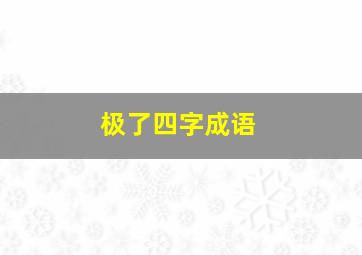 极了四字成语